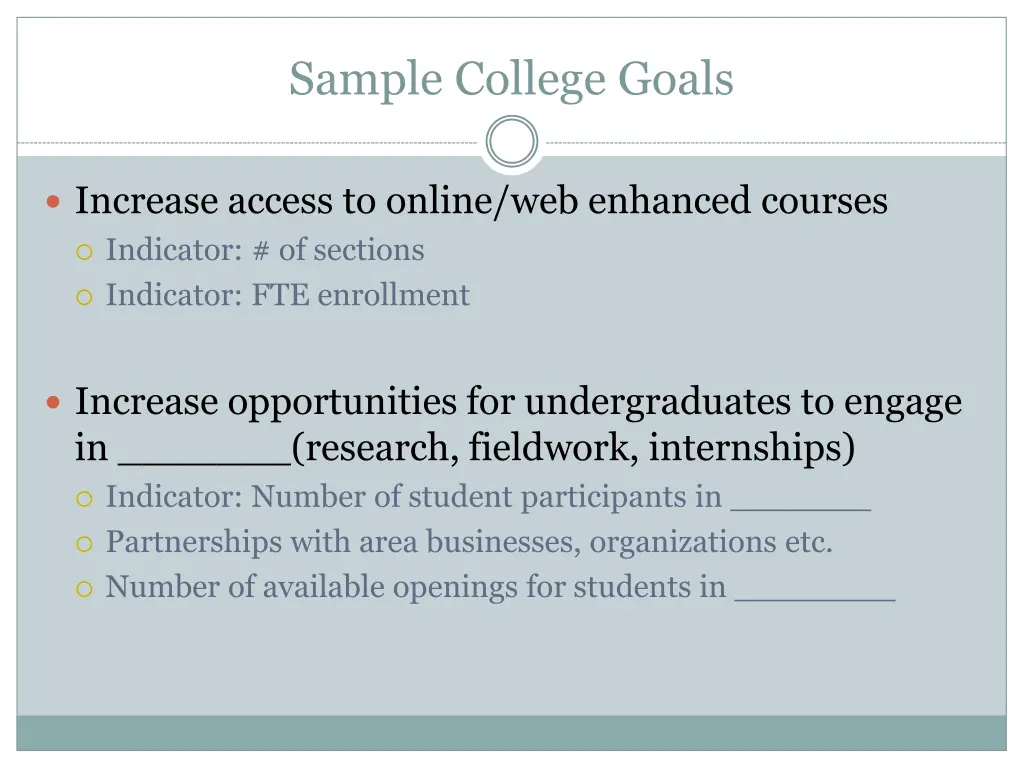 Sample College Goals

Increase access to online/web enhanced courses
Indicator: # of sections
Indicator: FTE enrollment

Increase opportunities for undergraduates to engage in _______(research, fieldwork, internships)
Indicator: Number of student participants in _______
Partnerships with area businesses, organizations etc.
Number of available openings for students in ________